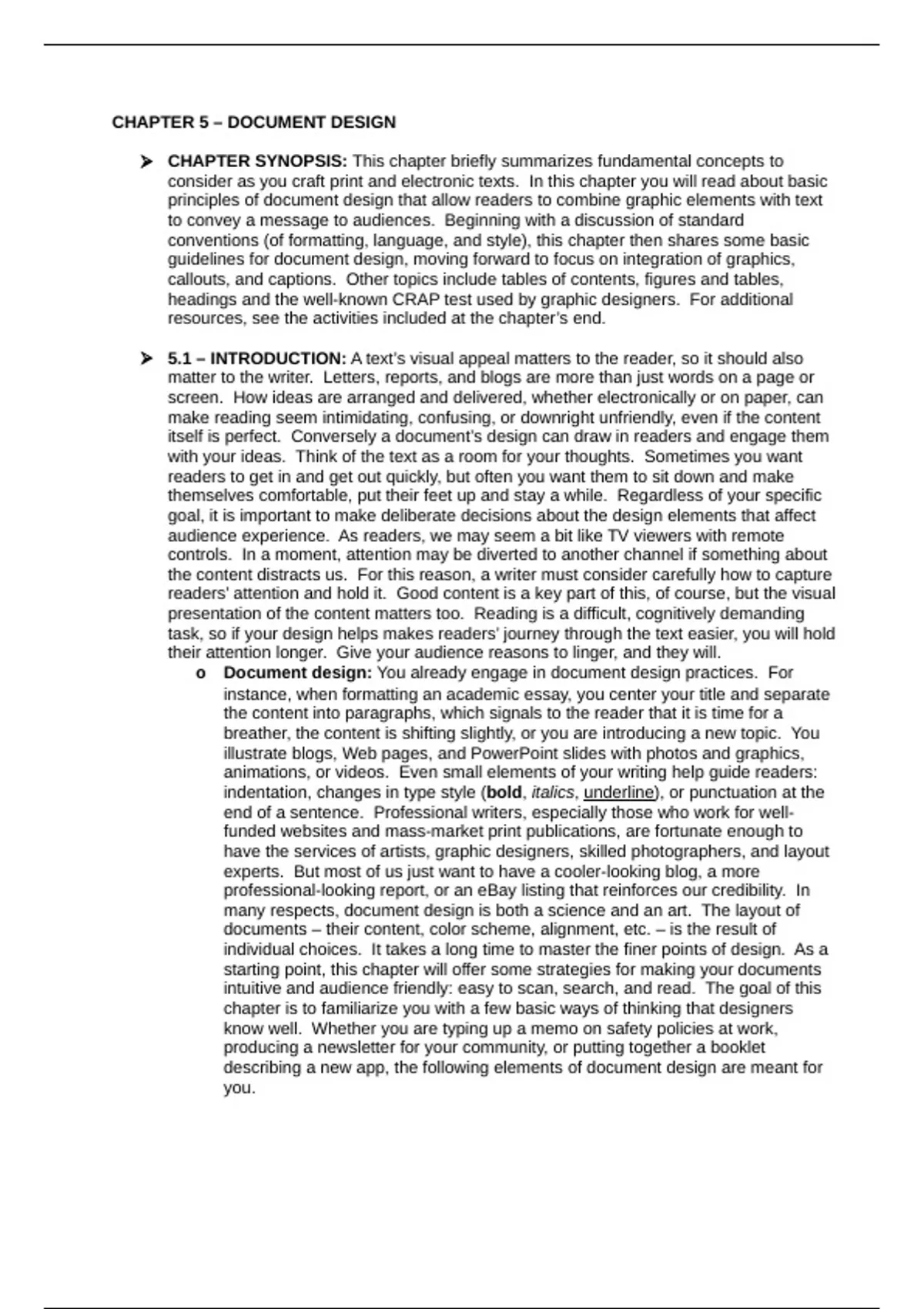 CHAPTER 5 – DOCUMENT DESIGN

➤ CHAPTER SYNOPSIS: This chapter briefly summarizes fundamental concepts to consider as you craft print and electronic texts. In this chapter you will read about basic principles of document design that allow readers to combine graphic elements with text to convey a message to audiences. Beginning with a discussion of standard conventions (of formatting, language, and style), this chapter then shares some basic guidelines for document design, moving forward to focus on integration of graphics, callouts, and captions. Other topics include tables of contents, figures and tables, headings and the well-known CRAP test used by graphic designers. For additional resources, see the activities included at the chapter's end.

➤ 5.1 – INTRODUCTION: A text's visual appeal matters to the reader, so it should also matter to the writer. Letters, reports, and blogs are more than just words on a page or screen. How ideas are arranged and delivered, whether electronically or on paper, can make reading seem intimidating, confusing, or downright unfriendly, even if the content itself is perfect. Conversely a document's design can draw in readers and engage them with your ideas. Think of the text as a room for your thoughts. Sometimes you want readers to get in and get out quickly, but often you want them to sit down and make themselves comfortable, put their feet up and stay a while. Regardless of your specific goal, it is important to make deliberate decisions about the design elements that affect audience experience. As readers, we may seem a bit like TV viewers with remote controls. In a moment, attention may be diverted to another channel if something about the content distracts us. For this reason, a writer must consider carefully how to capture readers' attention and hold it. Good content is a key part of this, of course, but the visual presentation of the content matters too. Reading is a difficult, cognitively demanding task, so if your design helps makes readers' journey through the text easier, you will hold their attention longer. Give your audience reasons to linger, and they will.

o Document design: You already engage in document design practices. For instance, when formatting an academic essay, you center your title and separate the content into paragraphs, which signals to the reader that it is time for a breather, the content is shifting slightly, or you are introducing a new topic. You illustrate blogs, Web pages, and PowerPoint slides with photos and graphics, animations, or videos. Even small elements of your writing help guide readers: indentation, changes in type style (bold, italics, underline), or punctuation at the end of a sentence. Professional writers, especially those who work for well-funded websites and mass-market print publications, are fortunate enough to have the services of artists, graphic designers, skilled photographers, and layout experts. But most of us just want to have a cooler-looking blog, a more professional-looking report, or an eBay listing that reinforces our credibility. In many respects, document design is both a science and an art. The layout of documents – their content, color scheme, alignment, etc. – is the result of individual choices. It takes a long time to master the finer points of design. As a starting point, this chapter will offer some strategies for making your documents intuitive and audience friendly: easy to scan, search, and read. The goal of this chapter is to familiarize you with a few basic ways of thinking that designers know well. Whether you are typing up a memo on safety policies at work, producing a newsletter for your community, or putting together a booklet describing a new app, the following elements of document design are meant for you.